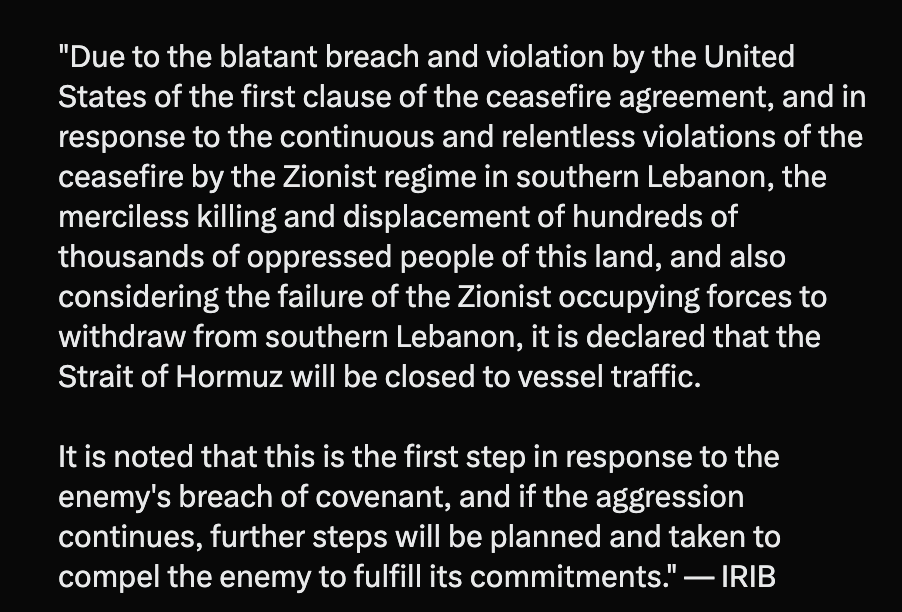 "Due to the blatant breach and violation by the United States of the first clause of the ceasefire agreement, and in response to the continuous and relentless violations of the ceasefire by the Zionist regime in southern Lebanon, the merciless killing and displacement of hundreds of thousands of oppressed people of this land, and also considering the failure of the Zionist occupying forces to withdraw from southern Lebanon, it is declared that the Strait of Hormuz will be closed to vessel traffic.

It is noted that this is the first step in response to the enemy's breach of covenant, and if the aggression continues, further steps will be planned and taken to compel the enemy to fulfill its commitments." — IRIB